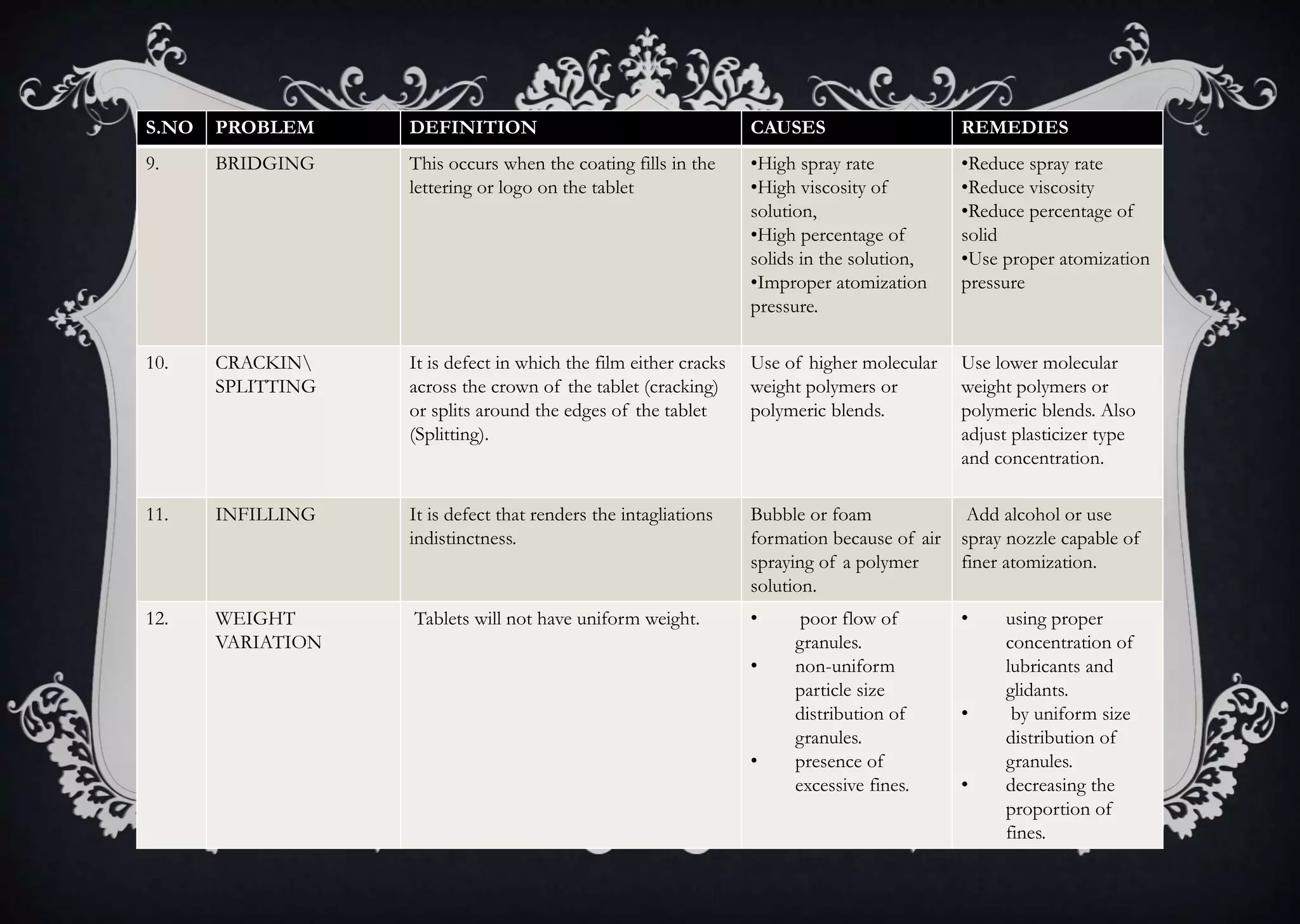 | S.NO | PROBLEM | DEFINITION | CAUSES | REMEDIES |
|---|---|---|---|---|
| 9. | BRIDGING | This occurs when the coating fills in the lettering or logo on the tablet | •High spray rate •High viscosity of solution, •High percentage of solids in the solution, •Improper atomization pressure. | •Reduce spray rate •Reduce viscosity •Reduce percentage of solid •Use proper atomization pressure |
| 10. | CRACKIN\ SPLITTING | It is defect in which the film either cracks across the crown of the tablet (cracking) or splits around the edges of the tablet (Splitting). | Use of higher molecular weight polymers or polymeric blends. | Use lower molecular weight polymers or polymeric blends. Also adjust plasticizer type and concentration. |
| 11. | INFILLING | It is defect that renders the intagliations indistinctness. | Bubble or foam formation because of air spraying of a polymer solution. | Add alcohol or use spray nozzle capable of finer atomization. |
| 12. | WEIGHT VARIATION | Tablets will not have uniform weight. | • poor flow of granules. • non-uniform particle size distribution of granules. • presence of excessive fines. | • using proper concentration of lubricants and glidants. • by uniform size distribution of granules. • decreasing the proportion of fines. |